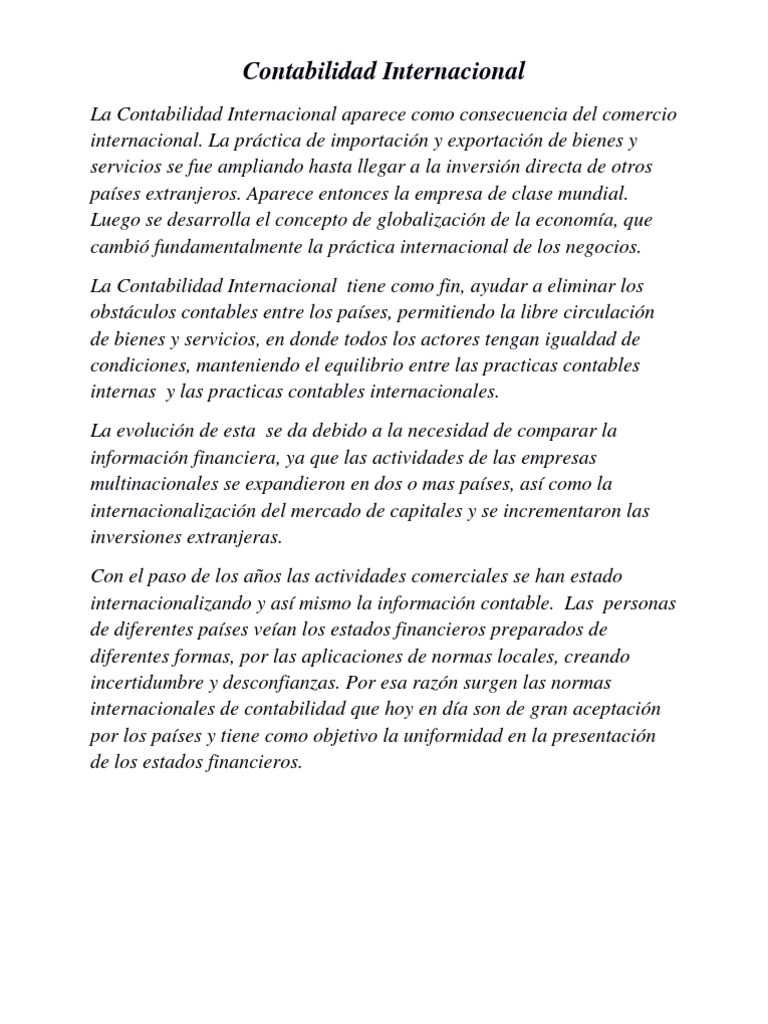 Contabilidad Internacional

La Contabilidad Internacional aparece como consecuencia del comercio internacional. La práctica de importación y exportación de bienes y servicios se fue ampliando hasta llegar a la inversión directa de otros países extranjeros. Aparece entonces la empresa de clase mundial. Luego se desarrolla el concepto de globalización de la economía, que cambió fundamentalmente la práctica internacional de los negocios.

La Contabilidad Internacional tiene como fin, ayudar a eliminar los obstáculos contables entre los países, permitiendo la libre circulación de bienes y servicios, en donde todos los actores tengan igualdad de condiciones, manteniendo el equilibrio entre las practicas contables internas y las practicas contables internacionales.

La evolución de esta se da debido a la necesidad de comparar la información financiera, ya que las actividades de las empresas multinacionales se expandieron en dos o mas países, así como la internacionalización del mercado de capitales y se incrementaron las inversiones extranjeras.

Con el paso de los años las actividades comerciales se han estado internacionalizando y así mismo la información contable. Las personas de diferentes países veían los estados financieros preparados de diferentes formas, por las aplicaciones de normas locales, creando incertidumbre y desconfianzas. Por esa razón surgen las normas internacionales de contabilidad que hoy en día son de gran aceptación por los países y tiene como objetivo la uniformidad en la presentación de los estados financieros.